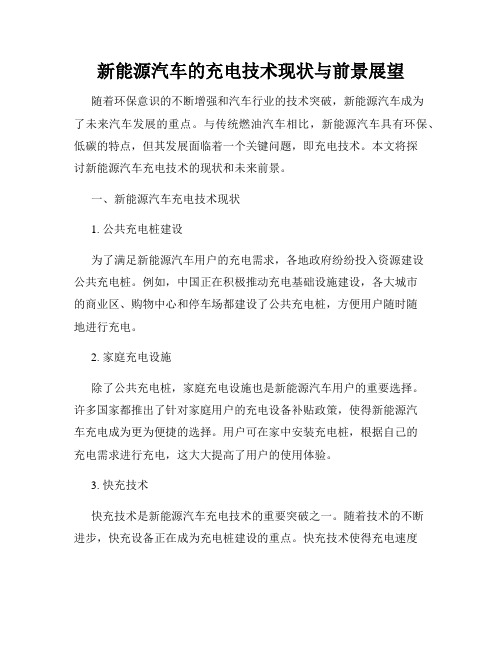 新能源汽车的充电技术现状与前景展望

随着环保意识的不断增强和汽车行业的技术突破，新能源汽车成为了未来汽车发展的重点。与传统燃油汽车相比，新能源汽车具有环保、低碳的特点，但其发展面临着一个关键问题，即充电技术。本文将探讨新能源汽车充电技术的现状和未来前景。

一、新能源汽车充电技术现状

1. 公共充电桩建设

为了满足新能源汽车用户的充电需求，各地政府纷纷投入资源建设公共充电桩。例如，中国正在积极推动充电基础设施建设，各大城市的商业区、购物中心和停车场都建设了公共充电桩，方便用户随时随地进行充电。

2. 家庭充电设施

除了公共充电桩，家庭充电设施也是新能源汽车用户的重要选择。许多国家都推出了针对家庭用户的充电设备补贴政策，使得新能源汽车充电成为更为便捷的选择。用户可在家中安装充电桩，根据自己的充电需求进行充电，这大大提高了用户的使用体验。

3. 快充技术

快充技术是新能源汽车充电技术的重要突破之一。随着技术的不断进步，快充设备正在成为充电桩建设的重点。快充技术使得充电速度